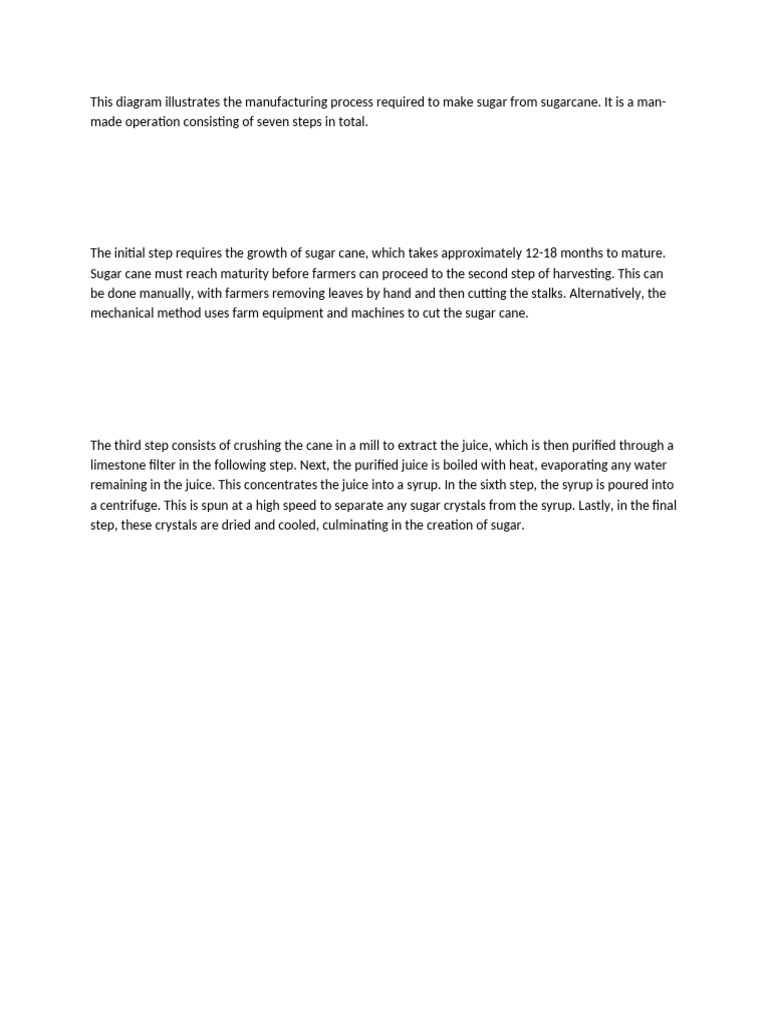 This diagram illustrates the manufacturing process required to make sugar from sugarcane. It is a man-made operation consisting of seven steps in total.

The initial step requires the growth of sugar cane, which takes approximately 12-18 months to mature. Sugar cane must reach maturity before farmers can proceed to the second step of harvesting. This can be done manually, with farmers removing leaves by hand and then cutting the stalks. Alternatively, the mechanical method uses farm equipment and machines to cut the sugar cane.

The third step consists of crushing the cane in a mill to extract the juice, which is then purified through a limestone filter in the following step. Next, the purified juice is boiled with heat, evaporating any water remaining in the juice. This concentrates the juice into a syrup. In the sixth step, the syrup is poured into a centrifuge. This is spun at a high speed to separate any sugar crystals from the syrup. Lastly, in the final step, these crystals are dried and cooled, culminating in the creation of sugar.